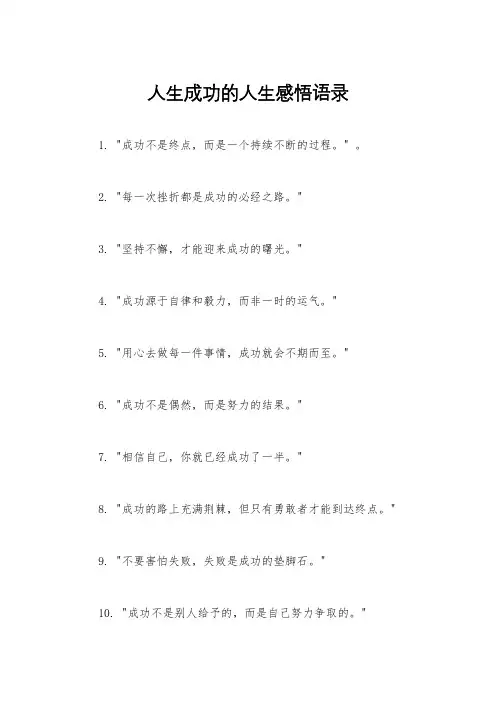 人生成功的人生感悟语录

1. "成功不是终点，而是一个持续不断的过程。"。

2. "每一次挫折都是成功的必经之路。"

3. "坚持不懈，才能迎来成功的曙光。"

4. "成功源于自律和毅力，而非一时的运气。"

5. "用心去做每一件事情，成功就会不期而至。"

6. "成功不是偶然，而是努力的结果。"

7. "相信自己，你就已经成功了一半。"

8. "成功的路上充满荆棘，但只有勇敢者才能到达终点。"

9. "不要害怕失败，失败是成功的垫脚石。"

10. "成功不是别人给予的，而是自己努力争取的。"